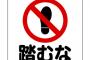 踏むな